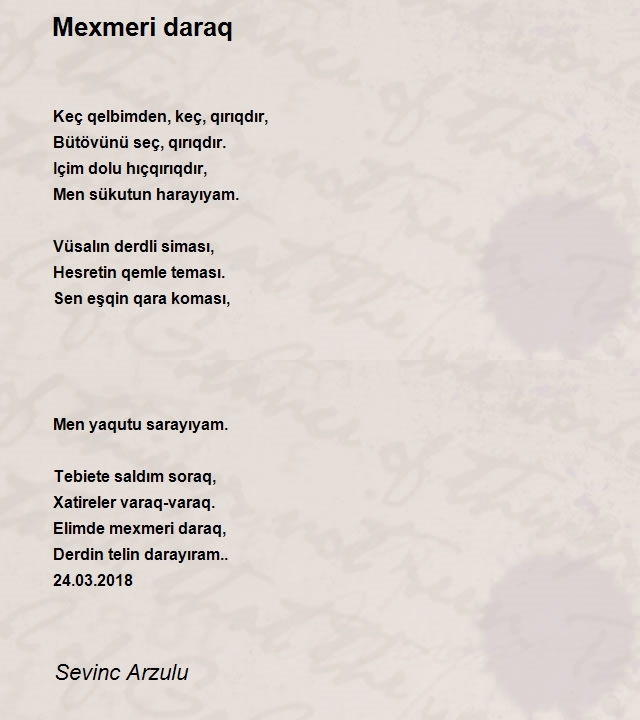 Mexmeri daraq

Keç qelbimden, keç, qırıqdır,
Bütövünü seç, qırıqdır.
Içim dolu hıçqırıqdır,
Men sükutun harayıyam.

Vüsalın derdli siması,
Hesretin qemle teması.
Sen eşqin qara koması,

Men yaqutu sarayıyam.

Tebiete saldım soraq,
Xatireler varaq-varaq.
Elimde mexmeri daraq,
Derdin telin darayıram..
24.03.2018

Sevinc Arzulu